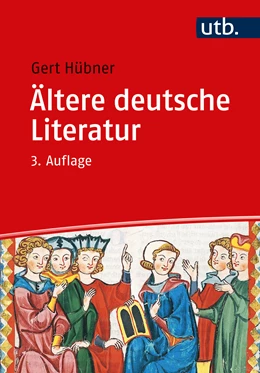 utb.

Gert Hübner

Ältere deutsche Literatur

3. Auflage